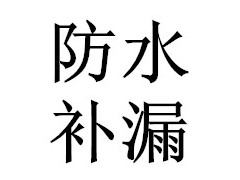 防水
补漏